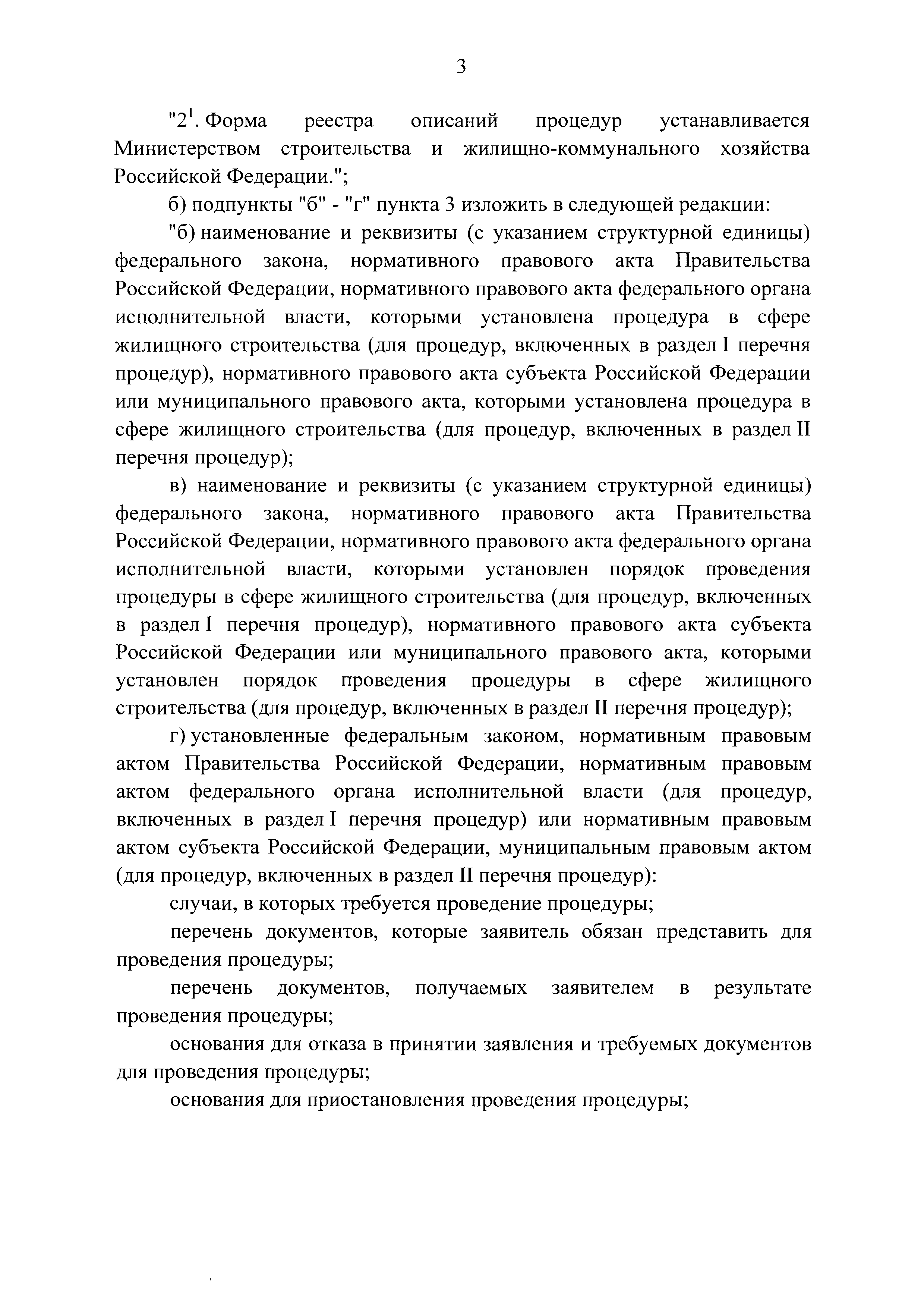 3

"$2^1$. Форма реестра описаний процедур устанавливается Министерством строительства и жилищно-коммунального хозяйства Российской Федерации.";

б) подпункты "б" - "г" пункта 3 изложить в следующей редакции:

"б) наименование и реквизиты (с указанием структурной единицы) федерального закона, нормативного правового акта Правительства Российской Федерации, нормативного правового акта федерального органа исполнительной власти, которыми установлена процедура в сфере жилищного строительства (для процедур, включенных в раздел I перечня процедур), нормативного правового акта субъекта Российской Федерации или муниципального правового акта, которыми установлена процедура в сфере жилищного строительства (для процедур, включенных в раздел II перечня процедур);

в) наименование и реквизиты (с указанием структурной единицы) федерального закона, нормативного правового акта Правительства Российской Федерации, нормативного правового акта федерального органа исполнительной власти, которыми установлен порядок проведения процедуры в сфере жилищного строительства (для процедур, включенных в раздел I перечня процедур), нормативного правового акта субъекта Российской Федерации или муниципального правового акта, которыми установлен порядок проведения процедуры в сфере жилищного строительства (для процедур, включенных в раздел II перечня процедур);

г) установленные федеральным законом, нормативным правовым актом Правительства Российской Федерации, нормативным правовым актом федерального органа исполнительной власти (для процедур, включенных в раздел I перечня процедур) или нормативным правовым актом субъекта Российской Федерации, муниципальным правовым актом (для процедур, включенных в раздел II перечня процедур):

случаи, в которых требуется проведение процедуры;

перечень документов, которые заявитель обязан представить для проведения процедуры;

перечень документов, получаемых заявителем в результате проведения процедуры;

основания для отказа в принятии заявления и требуемых документов для проведения процедуры;

основания для приостановления проведения процедуры;